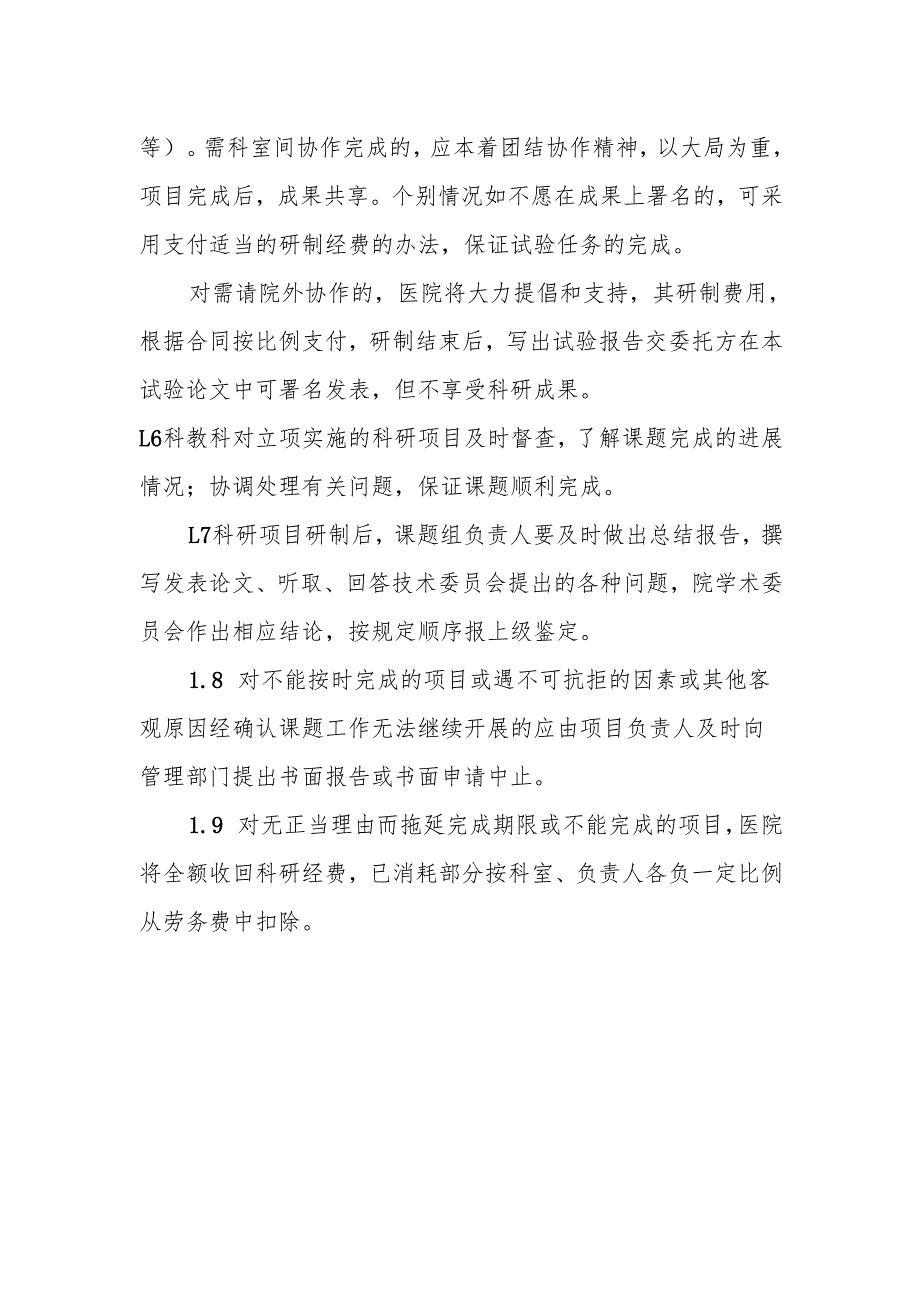 等）。需科室间协作完成的，应本着团结协作精神，以大局为重，项目完成后，成果共享。个别情况如不愿在成果上署名的，可采用支付适当的研制经费的办法，保证试验任务的完成。

对需请院外协作的，医院将大力提倡和支持，其研制费用，根据合同按比例支付，研制结束后，写出试验报告交委托方在本试验论文中可署名发表，但不享受科研成果。

L6科教科对立项实施的科研项目及时督查，了解课题完成的进展情况；协调处理有关问题，保证课题顺利完成。

L7科研项目研制后，课题组负责人要及时做出总结报告，撰写发表论文、听取、回答技术委员会提出的各种问题，院学术委员会作出相应结论，按规定顺序报上级鉴定。

1.8 对不能按时完成的项目或遇不可抗拒的因素或其他客观原因经确认课题工作无法继续开展的应由项目负责人及时向管理部门提出书面报告或书面申请中止。

1.9 对无正当理由而拖延完成期限或不能完成的项目，医院将全额收回科研经费，已消耗部分按科室、负责人各负一定比例从劳务费中扣除。